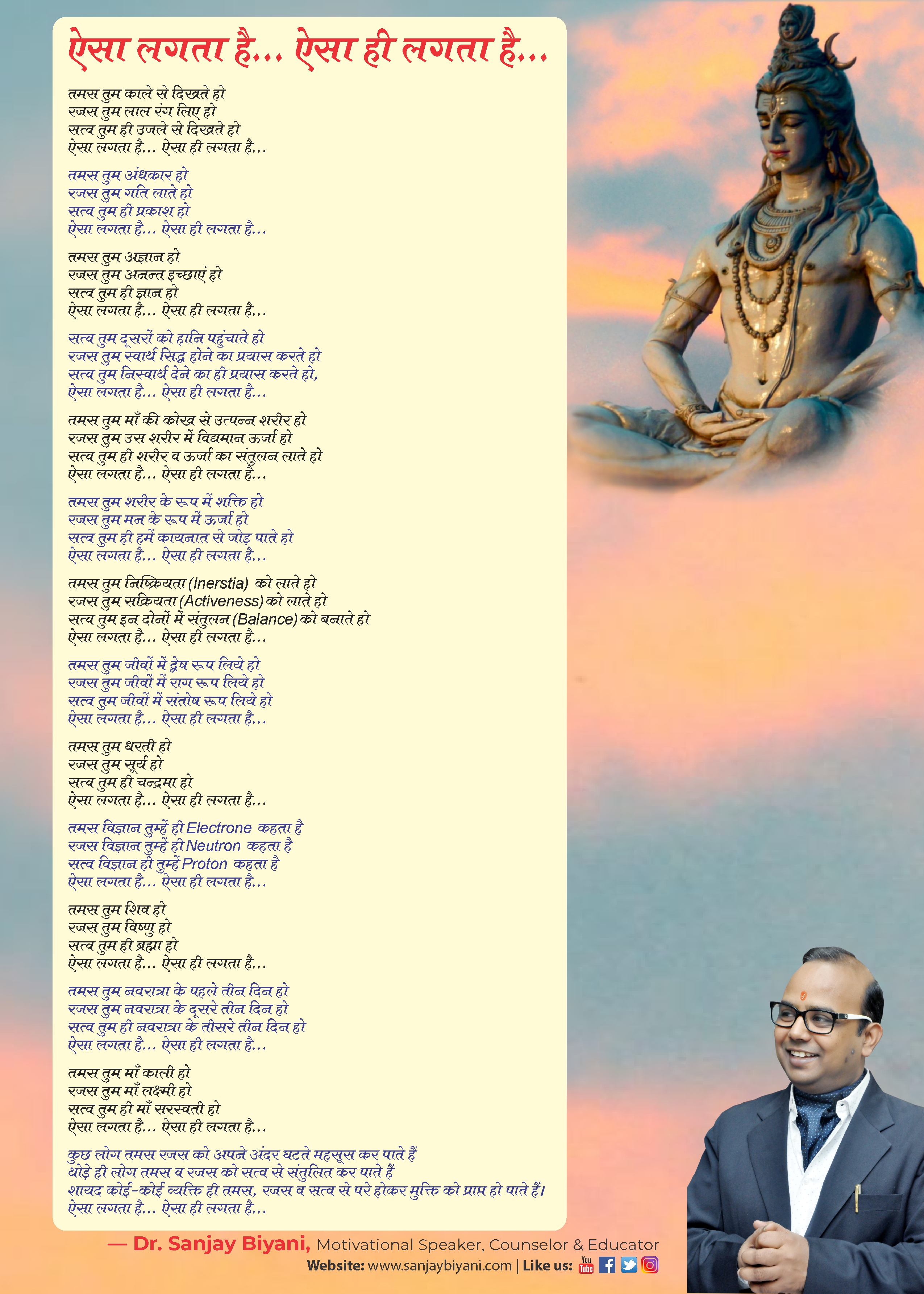 ऐसा लगता है... ऐसा ही लगता है...

तमस तुम काले से दिखते हो
रजस तुम लाल रंग लिए हो
सत्व तुम ही उजले से दिखते हो
ऐसा लगता है... ऐसा ही लगता है...

तमस तुम अंधकार हो
रजस तुम गति लाते हो
सत्व तुम ही प्रकाश हो
ऐसा लगता है... ऐसा ही लगता है...

तमस तुम अज्ञान हो
रजस तुम अनन्त इच्छाएं हो
सत्व तुम ही ज्ञान हो
ऐसा लगता है... ऐसा ही लगता है...

सत्व तुम दूसरों को हानि पहुंचाते हो
रजस तुम स्वार्थ सिद्ध होने का प्रयास करते हो
सत्व तुम निस्वार्थ देने का ही प्रयास करते हो,
ऐसा लगता है... ऐसा ही लगता है...

तमस तुम माँ की कोख से उत्पन्न शरीर हो
रजस तुम उस शरीर में विद्यमान ऊर्जा हो
सत्व तुम ही शरीर व ऊर्जा का संतुलन लाते हो
ऐसा लगता है... ऐसा ही लगता है...

तमस तुम शरीर के रूप में शक्ति हो
रजस तुम मन के रूप में ऊर्जा हो
सत्व तुम ही हमें कायनात से जोड़ पाते हो
ऐसा लगता है... ऐसा ही लगता है...

तमस तुम निष्क्रियता (Inerstia) को लाते हो
रजस तुम सक्रियता (Activeness) को लाते हो
सत्व तुम इन दोनों में संतुलन (Balance) को बनाते हो
ऐसा लगता है... ऐसा ही लगता है...

तमस तुम जीवों में द्वेष रूप लिये हो
रजस तुम जीवों में राग रूप लिये हो
सत्व तुम जीवों में संतोष रूप लिये हो
ऐसा लगता है... ऐसा ही लगता है...

तमस तुम धरती हो
रजस तुम सूर्य हो
सत्व तुम ही चन्द्रमा हो
ऐसा लगता है... ऐसा ही लगता है...

तमस विज्ञान तुम्हें ही Electrone कहता है
रजस विज्ञान तुम्हें ही Neutron कहता है
सत्व विज्ञान ही तुम्हें Proton कहता है
ऐसा लगता है... ऐसा ही लगता है...

तमस तुम शिव हो
रजस तुम विष्णु हो
सत्व तुम ही ब्रह्मा हो
ऐसा लगता है... ऐसा ही लगता है...

तमस तुम नवरात्रा के पहले तीन दिन हो
रजस तुम नवरात्रा के दूसरे तीन दिन हो
सत्व तुम ही नवरात्रा के तीसरे तीन दिन हो
ऐसा लगता है... ऐसा ही लगता है...

तमस तुम माँ काली हो
रजस तुम माँ लक्ष्मी हो
सत्व तुम ही माँ सरस्वती हो
ऐसा लगता है... ऐसा ही लगता है...

कुछ लोग तमस रजस को अपने अंदर घटते महसूस कर पाते हैं
थोड़े ही लोग तमस व रजस को सत्व से संतुलित कर पाते हैं
शायद कोई-कोई व्यक्ति ही तमस, रजस व सत्व से परे होकर मुक्ति को प्राप्त हो पाते हैं।
ऐसा लगता है... ऐसा ही लगता है...

— Dr. Sanjay Biyani, Motivational Speaker, Counselor & Educator
Website: www.sanjaybiyani.com | Like us: You Tube